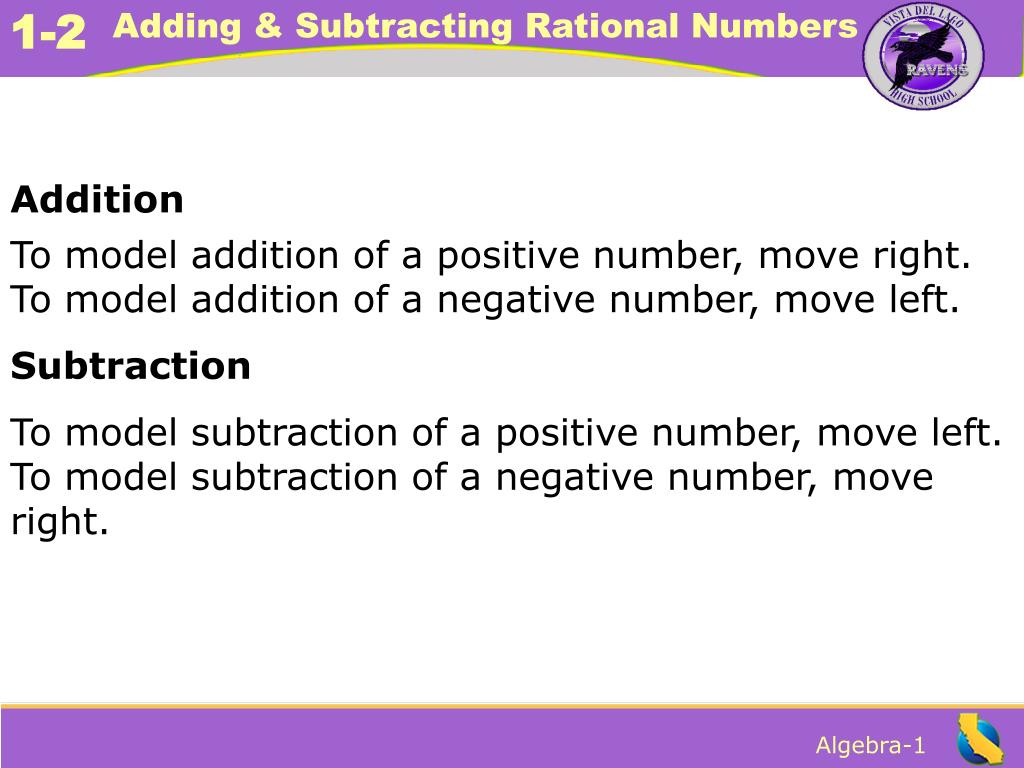 1-2 Adding & Subtracting Rational Numbers

VISTA DEL LAGO
RAVENS
HIGH SCHOOL

Addition

To model addition of a positive number, move right.
To model addition of a negative number, move left.

Subtraction

To model subtraction of a positive number, move left.
To model subtraction of a negative number, move right.

Algebra-1